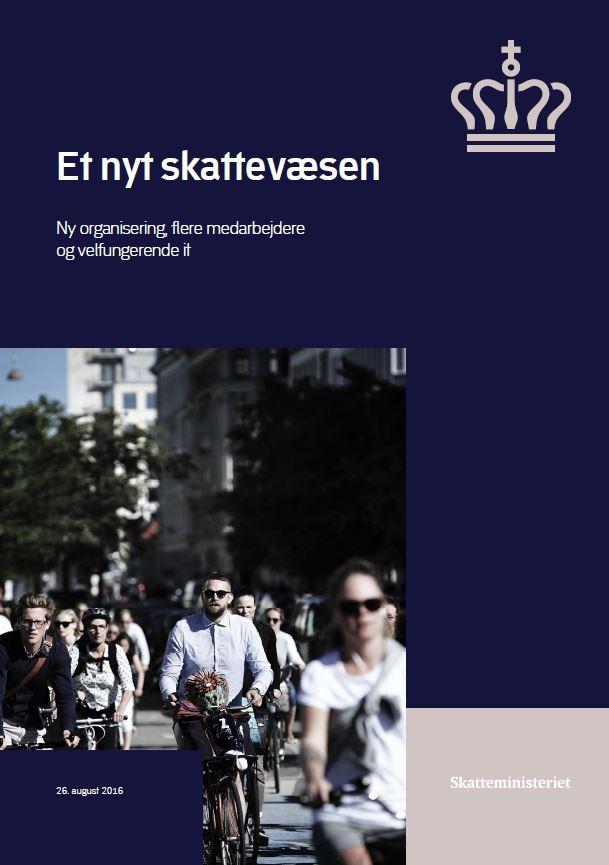 Et nyt skattevæsen

Ny organisering, flere medarbejdere og velfungerende it

26. august 2016

Skatteministeriet